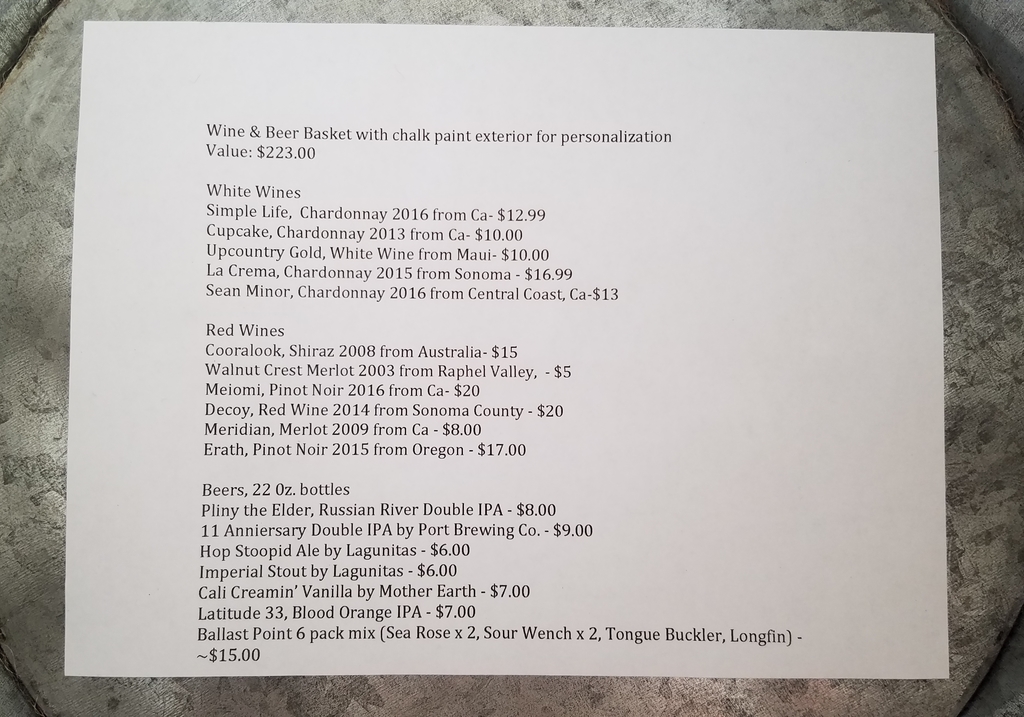 Wine & Beer Basket with chalk paint exterior for personalization
Value: $223.00

White Wines
Simple Life, Chardonnay 2016 from Ca- $12.99
Cupcake, Chardonnay 2013 from Ca- $10.00
Upcountry Gold, White Wine from Maui- $10.00
La Crema, Chardonnay 2015 from Sonoma - $16.99
Sean Minor, Chardonnay 2016 from Central Coast, Ca-$13

Red Wines
Cooralook, Shiraz 2008 from Australia- $15
Walnut Crest Merlot 2003 from Raphel Valley, - $5
Meiomi, Pinot Noir 2016 from Ca- $20
Decoy, Red Wine 2014 from Sonoma County - $20
Meridian, Merlot 2009 from Ca - $8.00
Erath, Pinot Noir 2015 from Oregon - $17.00

Beers, 22 0z. bottles
Pliny the Elder, Russian River Double IPA - $8.00
11 Anniersary Double IPA by Port Brewing Co. - $9.00
Hop Stoopid Ale by Lagunitas - $6.00
Imperial Stout by Lagunitas - $6.00
Cali Creamin' Vanilla by Mother Earth - $7.00
Latitude 33, Blood Orange IPA - $7.00
Ballast Point 6 pack mix (Sea Rose x 2, Sour Wench x 2, Tongue Buckler, Longfin) - ~$15.00